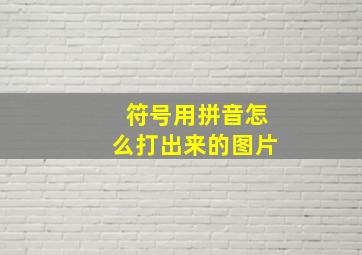 符号用拼音怎么打出来的图片